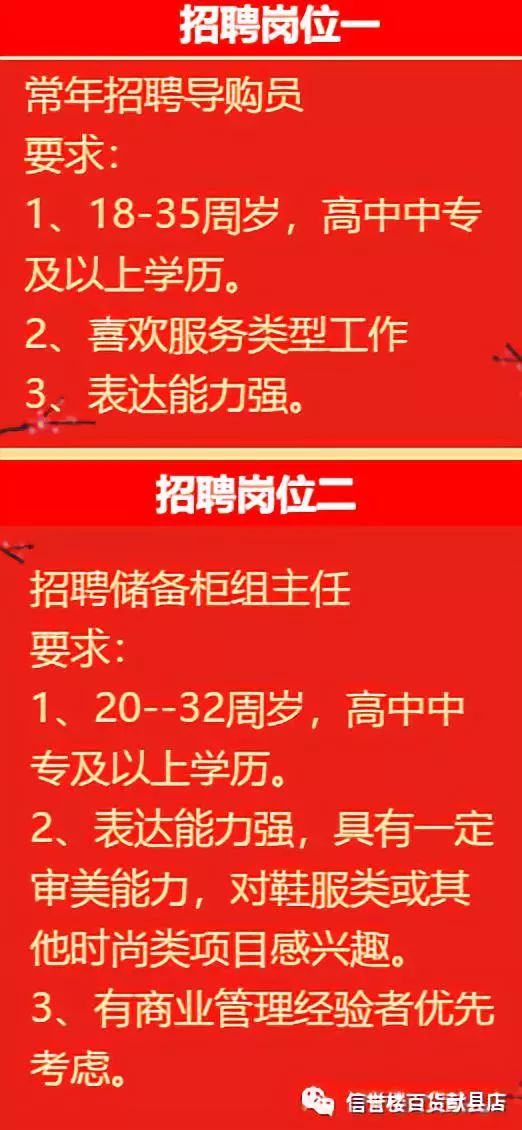 招聘岗位一

常年招聘导购员
要求:
1、18-35周岁，高中中专及以上学历。
2、喜欢服务类型工作
3、表达能力强。

招聘岗位二

招聘储备柜组主任
要求:
1、20--32周岁，高中中专及以上学历。
2、表达能力强，具有一定审美能力，对鞋服类或其他时尚类项目感兴趣。
3、有商业管理经验者优先考虑。

信誉楼百货献县店